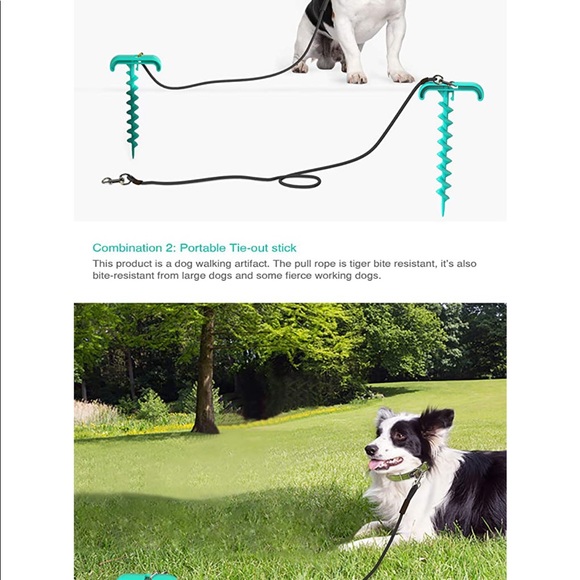 Combination 2: Portable Tie-out stick

This product is a dog walking artifact. The pull rope is tiger bite resistant, it's also bite-resistant from large dogs and some fierce working dogs.